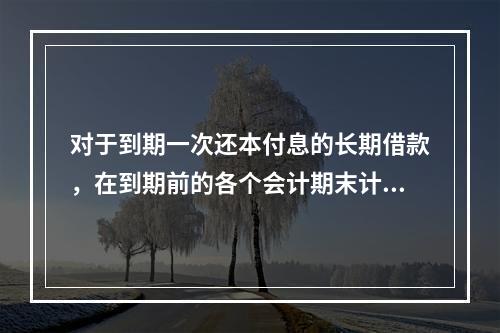 对于到期一次还本付息的长期借款，在到期前的各个会计期末计...